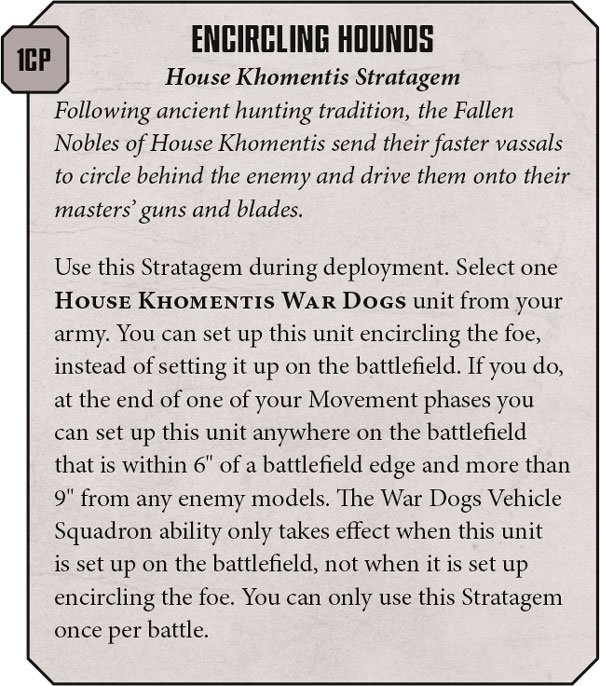 1CP

ENCIRCLING HOUNDS

House Khomentis Stratagem

Following ancient hunting tradition, the Fallen Nobles of House Khomentis send their faster vassals to circle behind the enemy and drive them onto their masters' guns and blades.

Use this Stratagem during deployment. Select one HOUSE KHOMENTIS WAR DOGS unit from your army. You can set up this unit encircling the foe, instead of setting it up on the battlefield. If you do, at the end of one of your Movement phases you can set up this unit anywhere on the battlefield that is within 6" of a battlefield edge and more than 9" from any enemy models. The War Dogs Vehicle Squadron ability only takes effect when this unit is set up on the battlefield, not when it is set up encircling the foe. You can only use this Stratagem once per battle.